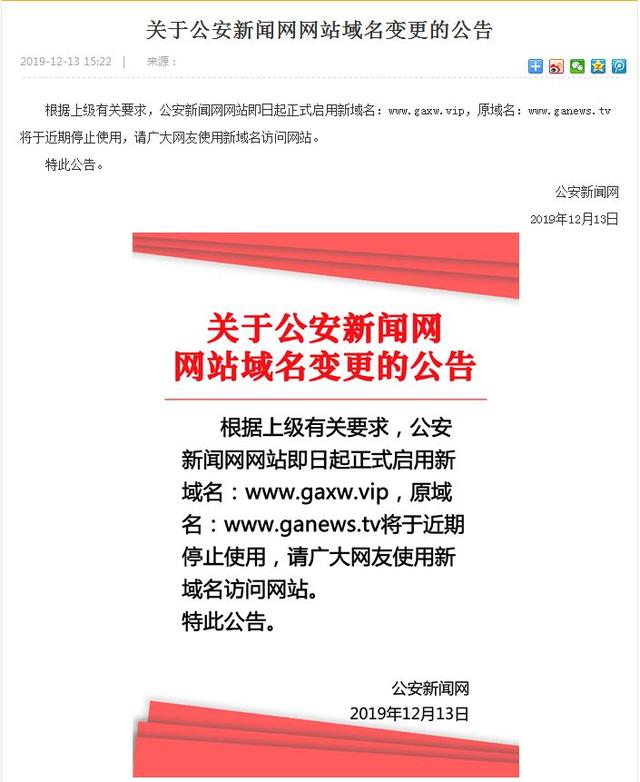 关于公安新闻网网站域名变更的公告

2019-12-13 15:22 | 来源：

根据上级有关要求，公安新闻网网站即日起正式启用新域名：www.gaxw.vip，原域名：www.ganews.tv将于近期停止使用，请广大网友使用新域名访问网站。

特此公告。

公安新闻网

2019年12月13日

关于公安新闻网
网站域名变更的公告

根据上级有关要求，公安新闻网网站即日起正式启用新域名：www.gaxw.vip，原域名：www.ganews.tv将于近期停止使用，请广大网友使用新域名访问网站。

特此公告。

公安新闻网

2019年12月13日